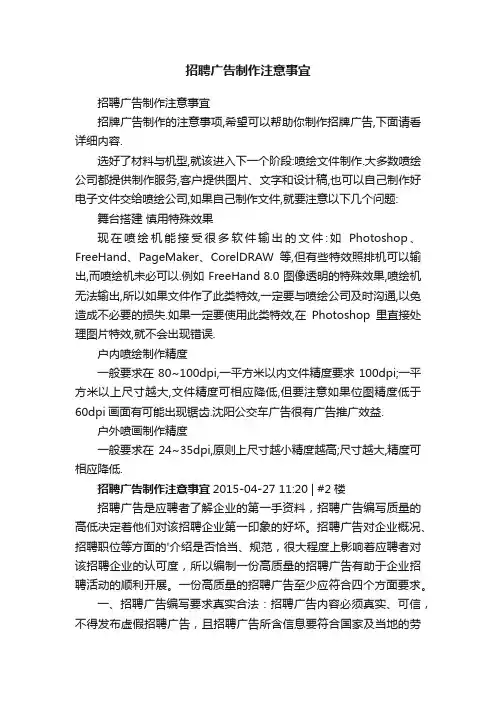 招聘广告制作注意事宜

招聘广告制作注意事宜

招牌广告制作的注意事项,希望可以帮助你制作招牌广告,下面请看详细内容.

选好了材料与机型,就该进入下一个阶段:喷绘文件制作.大多数喷绘公司都提供制作服务,客户提供图片、文字和设计稿,也可以自己制作好电子文件交给喷绘公司,如果自己制作文件,就要注意以下几个问题:

舞台搭建 慎用特殊效果

现在喷绘机能接受很多软件输出的文件:如 Photoshop、FreeHand、PageMaker、CorelDRAW 等,但有些特效照排机可以输出,而喷绘机未必可以.例如 FreeHand 8.0 图像透明的特殊效果,喷绘机无法输出,所以如果文件作了此类特效,一定要与喷绘公司及时沟通,以免造成不必要的损失.如果一定要使用此类特效,在 Photoshop 里直接处理图片特效,就不会出现错误.

户内喷绘制作精度

一般要求在 80~100dpi,一平方米以内文件精度要求 100dpi;一平方米以上尺寸越大,文件精度可相应降低,但要注意如果位图精度低于 60dpi 画面有可能出现锯齿.沈阳公交车广告很有广告推广效益.

户外喷画制作精度

一般要求在 24~35dpi,原则上尺寸越小精度越高;尺寸越大,精度可相应降低.

招聘广告制作注意事宜 2015-04-27 11:20 | #2 楼

招聘广告是应聘者了解企业的第一手资料，招聘广告编写质量的高低决定着他们对该招聘企业第一印象的好坏。招聘广告对企业概况、招聘职位等方面的'介绍是否恰当、规范，很大程度上影响着应聘者对该招聘企业的认可度，所以编制一份高质量的招聘广告有助于企业招聘活动的顺利开展。一份高质量的招聘广告至少应符合四个方面要求。

一、招聘广告编写要求真实合法：招聘广告内容必须真实、可信，不得发布虚假招聘广告，且招聘广告所含信息要符合国家及当地的劳